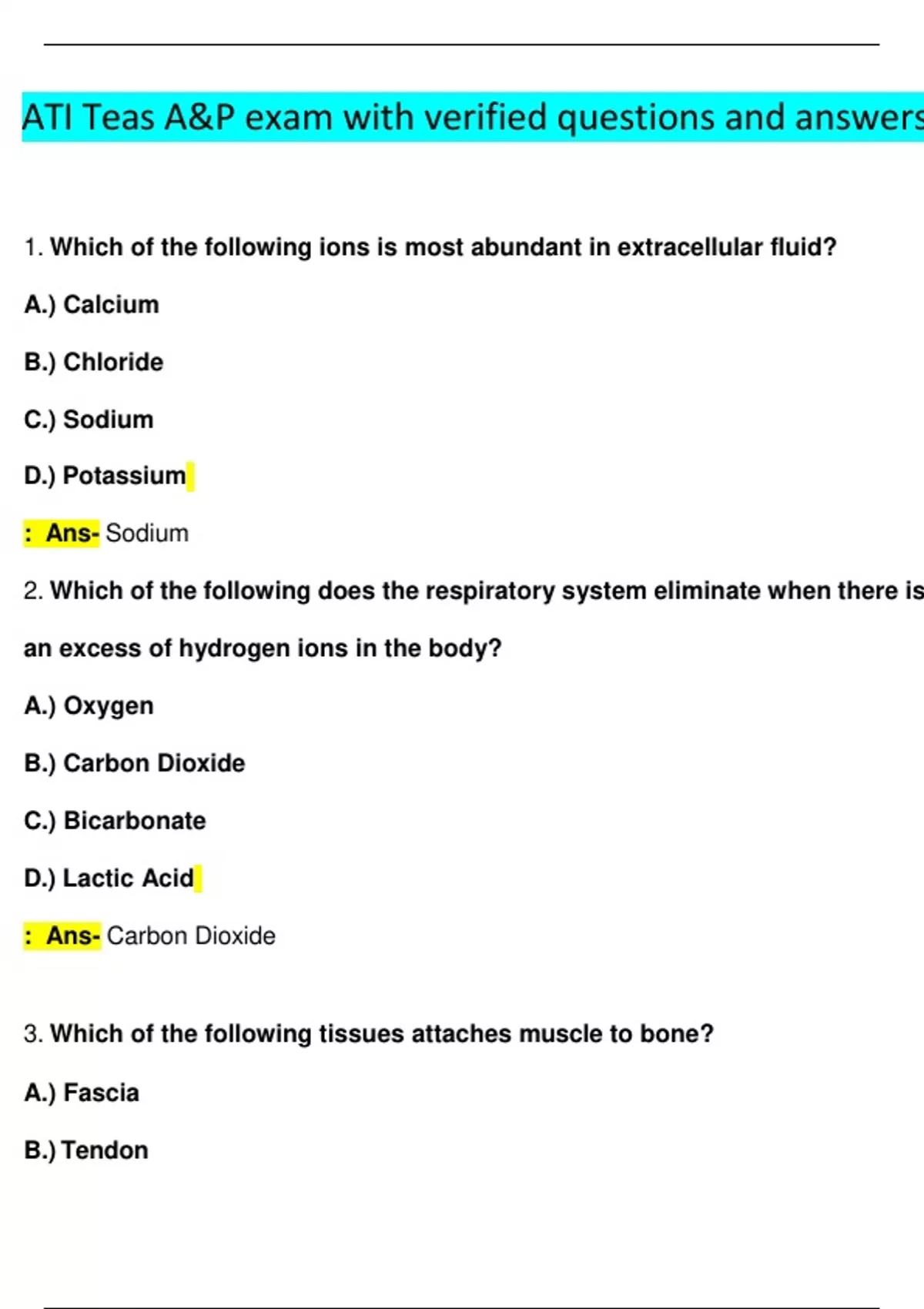 ATI Teas A&P exam with verified questions and answers

1. Which of the following ions is most abundant in extracellular fluid?

A.) Calcium

B.) Chloride

C.) Sodium

D.) Potassium

: Ans- Sodium

2. Which of the following does the respiratory system eliminate when there is an excess of hydrogen ions in the body?

A.) Oxygen

B.) Carbon Dioxide

C.) Bicarbonate

D.) Lactic Acid

: Ans- Carbon Dioxide

3. Which of the following tissues attaches muscle to bone?

A.) Fascia

B.) Tendon